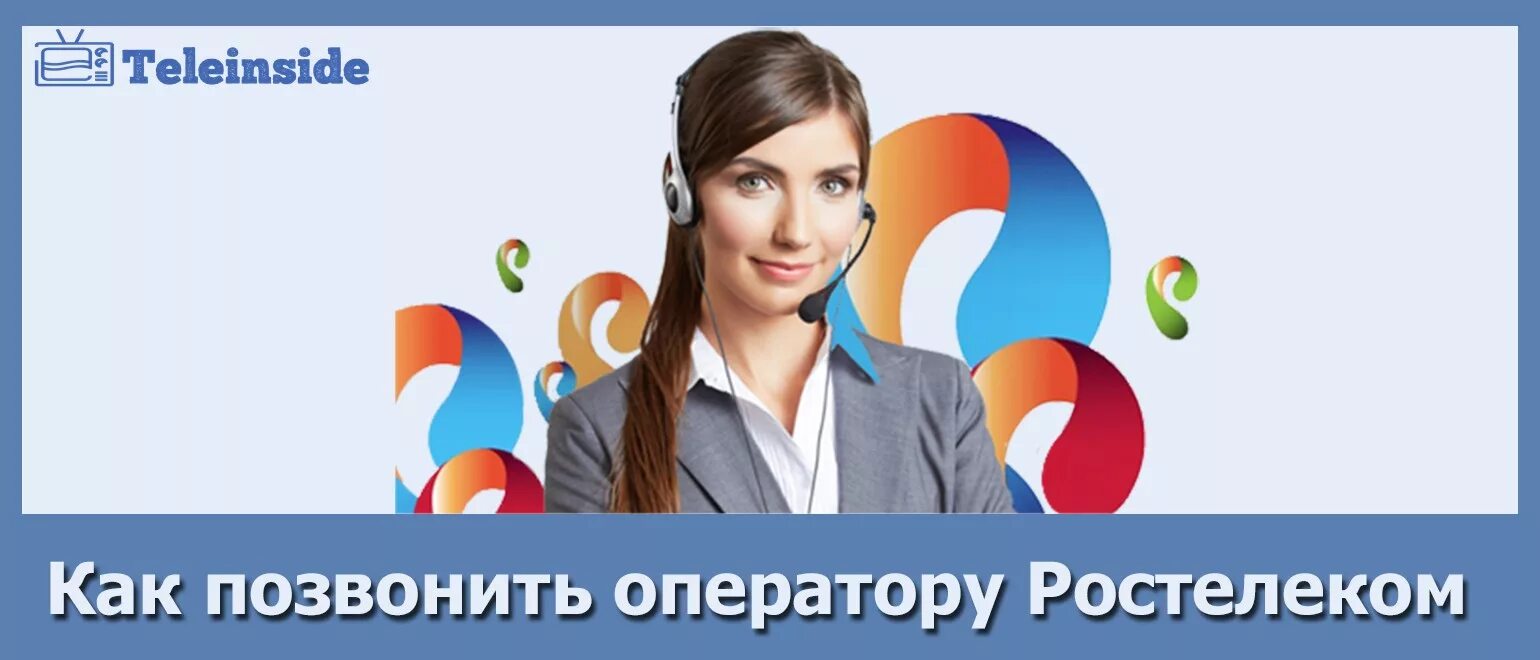 Teleinside

Как позвонить оператору Ростелеком